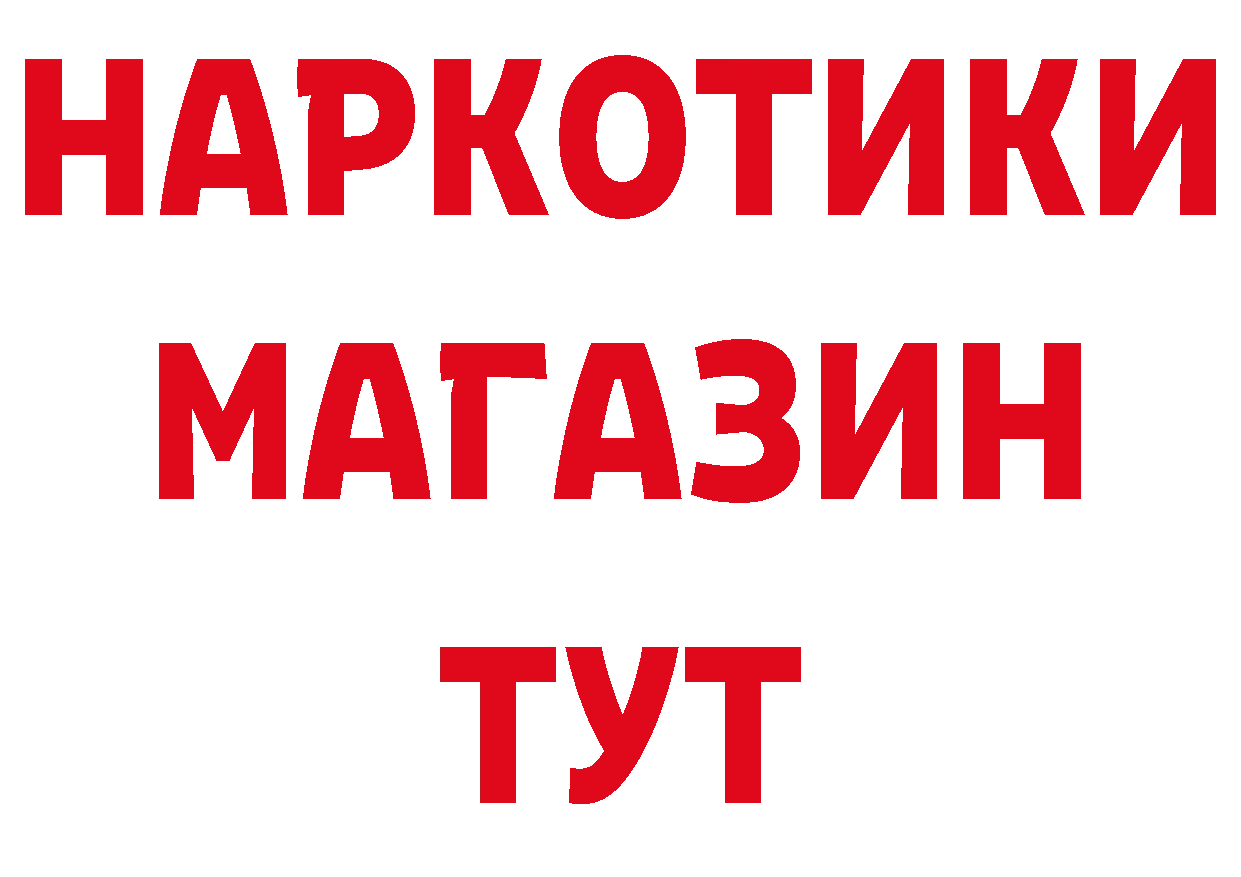 НАРКОТИКИ
МАГАЗИН
ТУТ